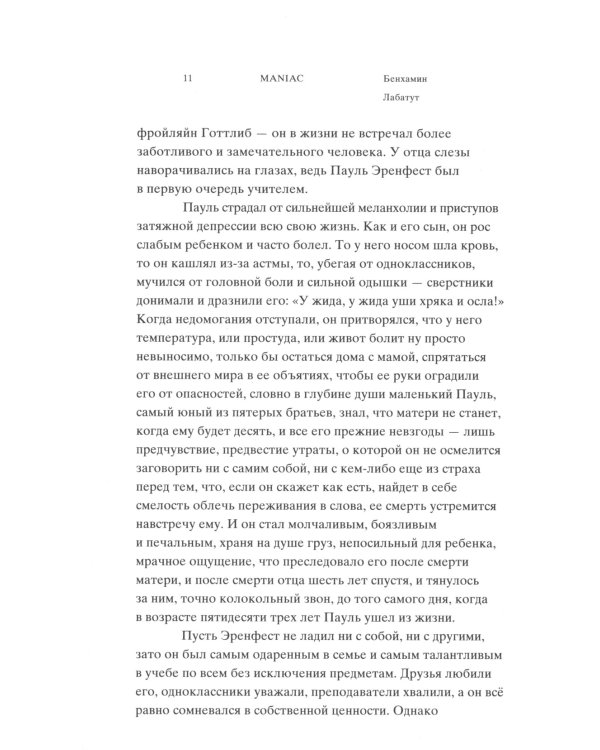 11 MANIAC Бенхамин Лабатут

фройляйн Готтлиб — он в жизни не встречал более заботливого и замечательного человека. У отца слезы наворачивались на глазах, ведь Пауль Эренфест был в первую очередь учителем.

Пауль страдал от сильнейшей меланхолии и приступов затяжной депрессии всю свою жизнь. Как и его сын, он рос слабым ребенком и часто болел. То у него носом шла кровь, то он кашлял из-за астмы, то, убегая от одноклассников, мучился от головной боли и сильной одышки — сверстники донимали и дразнили его: «У жида, у жида уши хряка и осла!» Когда недомогания отступали, он притворялся, что у него температура, или простуда, или живот болит ну просто невыносимо, только бы остаться дома с мамой, спрятаться от внешнего мира в ее объятиях, чтобы ее руки оградили его от опасностей, словно в глубине души маленький Пауль, самый юный из пятерых братьев, знал, что матери не станет, когда ему будет десять, и все его прежние невзгоды — лишь предчувствие, предвестие утраты, о которой он не осмелится заговорить ни с самим собой, ни с кем-либо еще из страха перед тем, что, если он скажет как есть, найдет в себе смелость облечь переживания в слова, ее смерть устремится навстречу ему. И он стал молчаливым, боязливым и печальным, храня на душе груз, непосильный для ребенка, мрачное ощущение, что преследовало его после смерти матери, и после смерти отца шесть лет спустя, и тянулось за ним, точно колокольный звон, до того самого дня, когда в возрасте пятидесяти трех лет Пауль ушел из жизни.

Пусть Эренфест не ладил ни с собой, ни с другими, зато он был самым одаренным в семье и самым талантливым в учебе по всем без исключения предметам. Друзья любили его, одноклассники уважали, преподаватели хвалили, а он всё равно сомневался в собственной ценности. Однако